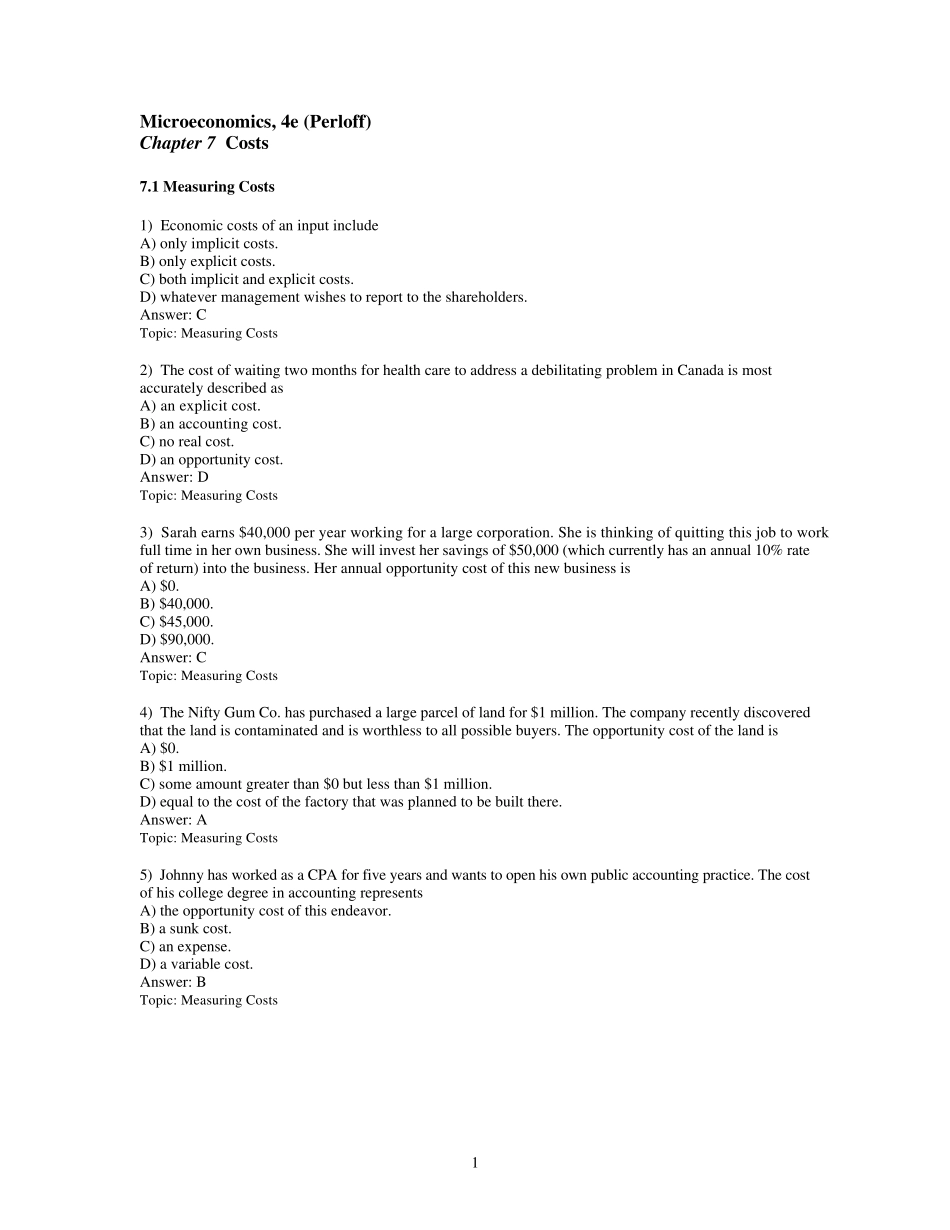 Microeconomics, 4e (Perloff)
Chapter 7 Costs

7.1 Measuring Costs

1) Economic costs of an input include
A) only implicit costs.
B) only explicit costs.
C) both implicit and explicit costs.
D) whatever management wishes to report to the shareholders.
Answer: C
Topic: Measuring Costs

2) The cost of waiting two months for health care to address a debilitating problem in Canada is most accurately described as
A) an explicit cost.
B) an accounting cost.
C) no real cost.
D) an opportunity cost.
Answer: D
Topic: Measuring Costs

3) Sarah earns \$40,000 per year working for a large corporation. She is thinking of quitting this job to work full time in her own business. She will invest her savings of \$50,000 (which currently has an annual 10% rate of return) into the business. Her annual opportunity cost of this new business is
A) \$0.
B) \$40,000.
C) \$45,000.
D) \$90,000.
Answer: C
Topic: Measuring Costs

4) The Nifty Gum Co. has purchased a large parcel of land for \$1 million. The company recently discovered that the land is contaminated and is worthless to all possible buyers. The opportunity cost of the land is
A) \$0.
B) \$1 million.
C) some amount greater than \$0 but less than \$1 million.
D) equal to the cost of the factory that was planned to be built there.
Answer: A
Topic: Measuring Costs

5) Johnny has worked as a CPA for five years and wants to open his own public accounting practice. The cost of his college degree in accounting represents
A) the opportunity cost of this endeavor.
B) a sunk cost.
C) an expense.
D) a variable cost.
Answer: B
Topic: Measuring Costs

1